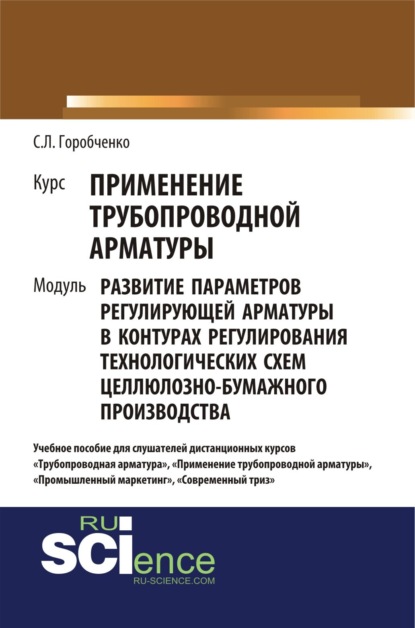 С.Л. Горобченко

Курс ПРИМЕНЕНИЕ ТРУБОПРОВОДНОЙ АРМАТУРЫ

Модуль РАЗВИТИЕ ПАРАМЕТРОВ РЕГУЛИРУЮЩЕЙ АРМАТУРЫ В КОНТУРАХ РЕГУЛИРОВАНИЯ ТЕХНОЛОГИЧЕСКИХ СХЕМ ЦЕЛЛЮЛОЗНО-БУМАЖНОГО ПРОИЗВОДСТВА

Учебное пособие для слушателей дистанционных курсов «Трубопроводная арматура», «Применение трубопроводной арматуры», «Промышленный маркетинг», «Современный триз»

RU SCIence
RU-SCIENCE.COM